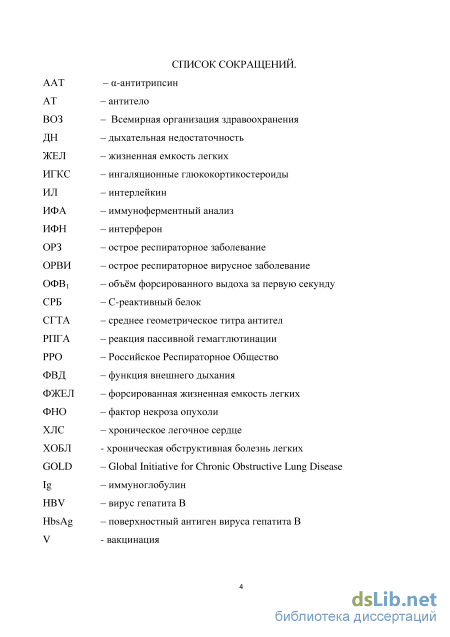 СПИСОК СОКРАЩЕНИЙ.

ААТ – α-антитрипсин
АТ – антитело
ВОЗ – Всемирная организация здравоохранения
ДН – дыхательная недостаточность
ЖЕЛ – жизненная емкость легких
ИГКС – ингаляционные глюкокортикостероиды
ИЛ – интерлейкин
ИФА – иммуноферментный анализ
ИФН – интерферон
ОРЗ – острое респираторное заболевание
ОРВИ – острое респираторное вирусное заболевание
ОФВ$_1$ – объём форсированного выдоха за первую секунду
СРБ – С-реактивный белок
СГТА – среднее геометрическое титра антител
РПГА – реакция пассивной гемагглютинации
РРО – Российское Респираторное Общество
ФВД – функция внешнего дыхания
ФЖЕЛ – форсированная жизненная емкость легких
ФНО – фактор некроза опухоли
ХЛС – хроническое легочное сердце
ХОБЛ - хроническая обструктивная болезнь легких
GOLD – Global Initiative for Chronic Obstructive Lung Disease
Ig – иммуноглобулин
HBV – вирус гепатита В
HbsAg – поверхностный антиген вируса гепатита В
V - вакцинация

4

dsLib.net
библиотека диссертаций